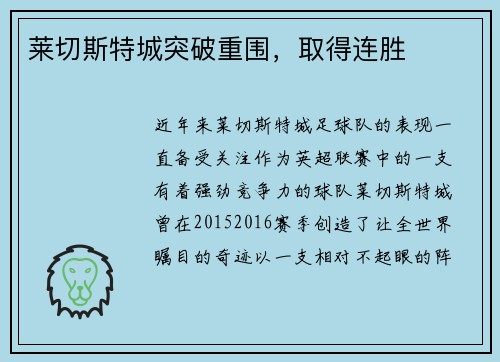 莱切斯特城突破重围，取得连胜

近年来莱切斯特城足球队的表现一直备受关注作为英超联赛中的一支有着强劲竞争力的球队莱切斯特城曾在20152016赛季创造了让全世界瞩目的奇迹以一支相对不起眼的阵